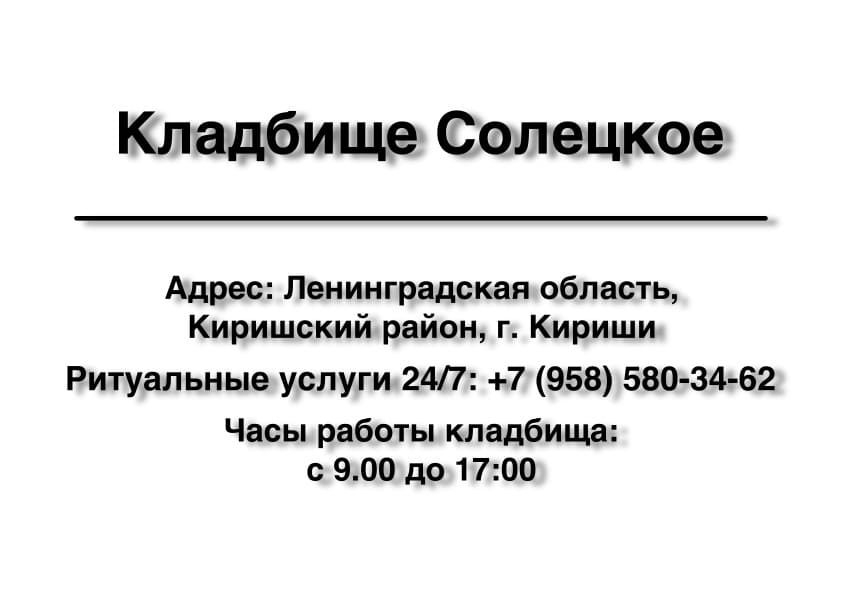 Кладбище Солецкое

Адрес: Ленинградская область, Киришский район, г. Кириши

Ритуальные услуги 24/7: +7 (958) 580-34-62

Часы работы кладбища: с 9.00 до 17:00